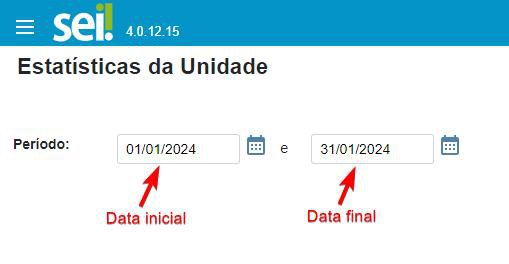 sei! 4.0.12.15

Estatísticas da Unidade

Período: 01/01/2024 e 31/01/2024

Data inicial

Data final